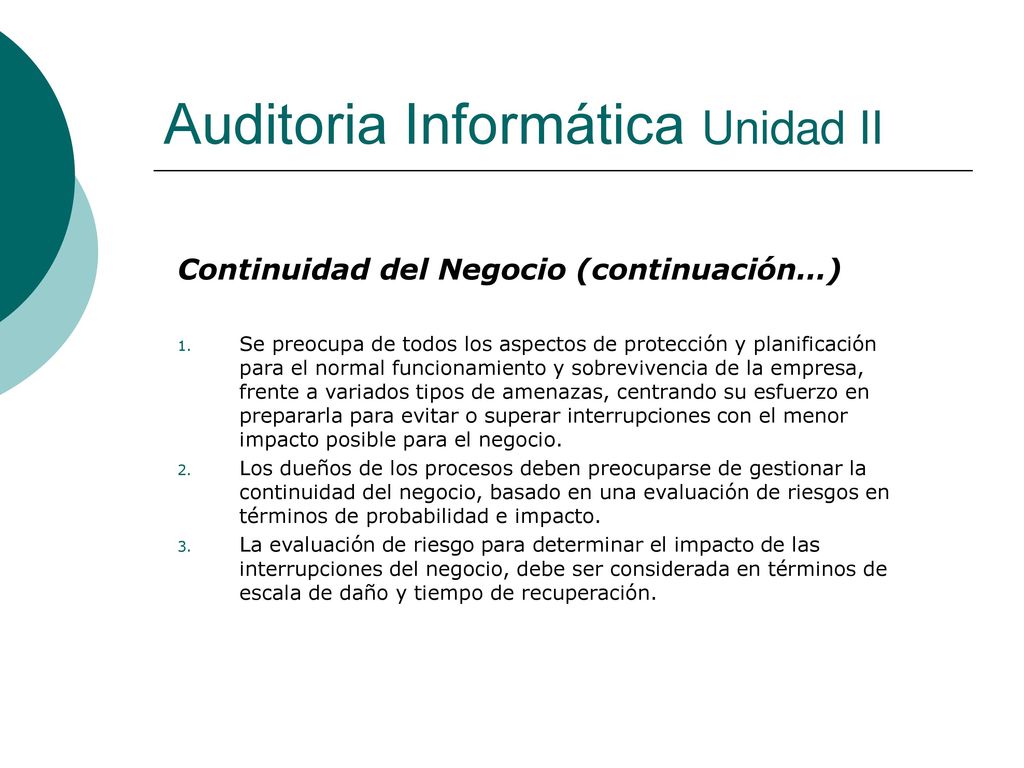 Auditoria Informática Unidad II

Continuidad del Negocio (continuación…)

1. Se preocupa de todos los aspectos de protección y planificación para el normal funcionamiento y sobrevivencia de la empresa, frente a variados tipos de amenazas, centrando su esfuerzo en prepararla para evitar o superar interrupciones con el menor impacto posible para el negocio.
2. Los dueños de los procesos deben preocuparse de gestionar la continuidad del negocio, basado en una evaluación de riesgos en términos de probabilidad e impacto.
3. La evaluación de riesgo para determinar el impacto de las interrupciones del negocio, debe ser considerada en términos de escala de daño y tiempo de recuperación.